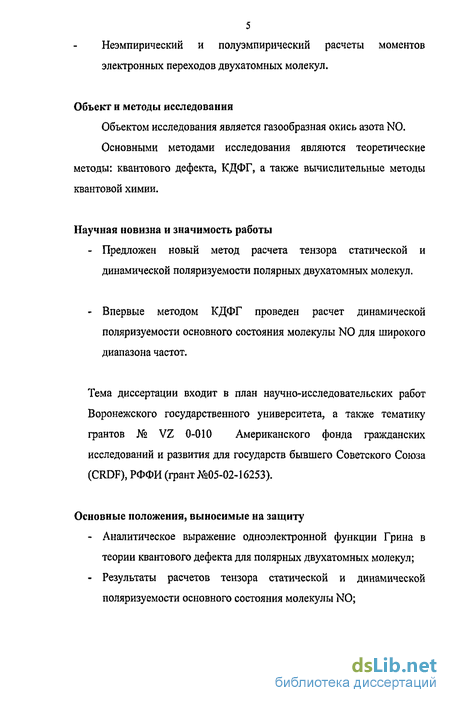 5

- Неэмпирический и полуэмпирический расчеты моментов электронных переходов двухатомных молекул.

Объект и методы исследования

Объектом исследования является газообразная окись азота NO.

Основными методами исследования являются теоретические методы: квантового дефекта, КДФГ, а также вычислительные методы квантовой химии.

Научная новизна и значимость работы

- Предложен новый метод расчета тензора статической и динамической поляризуемости полярных двухатомных молекул.

- Впервые методом КДФГ проведен расчет динамической поляризуемости основного состояния молекулы NO для широкого диапазона частот.

Тема диссертации входит в план научно-исследовательских работ Воронежского государственного университета, а также тематику грантов № VZ 0-010 Американского фонда гражданских исследований и развития для государств бывшего Советского Союза (CRDF), РФФИ (грант №05-02-16253).

Основные положения, выносимые на защиту

- Аналитическое выражение одноэлектронной функции Грина в теории квантового дефекта для полярных двухатомных молекул;

- Результаты расчетов тензора статической и динамической поляризуемости основного состояния молекулы NO;

dsLib.net
библиотека диссертаций